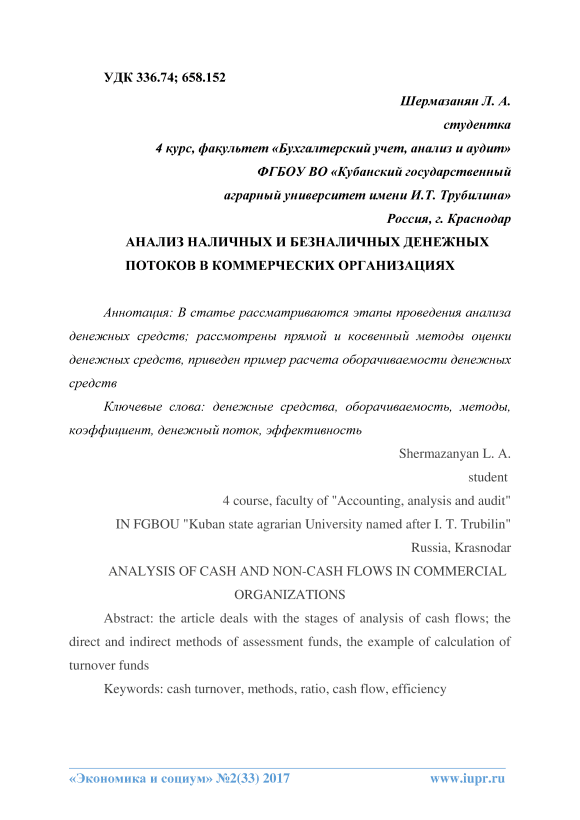 УДК 336.74; 658.152

Шермазанян Л. А.
студентка
4 курс, факультет «Бухгалтерский учет, анализ и аудит»
ФГБОУ ВО «Кубанский государственный
аграрный университет имени И.Т. Трубилина»
Россия, г. Краснодар

АНАЛИЗ НАЛИЧНЫХ И БЕЗНАЛИЧНЫХ ДЕНЕЖНЫХ ПОТОКОВ В КОММЕРЧЕСКИХ ОРГАНИЗАЦИЯХ

Аннотация: В статье рассматриваются этапы проведения анализа денежных средств; рассмотрены прямой и косвенный методы оценки денежных средств, приведен пример расчета оборачиваемости денежных средств

Ключевые слова: денежные средства, оборачиваемость, методы, коэффициент, денежный поток, эффективность

Shermazanyan L. A.
student
4 course, faculty of "Accounting, analysis and audit"
IN FGBOU "Kuban state agrarian University named after I. T. Trubilin"
Russia, Krasnodar

ANALYSIS OF CASH AND NON-CASH FLOWS IN COMMERCIAL ORGANIZATIONS

Abstract: the article deals with the stages of analysis of cash flows; the direct and indirect methods of assessment funds, the example of calculation of turnover funds

Keywords: cash turnover, methods, ratio, cash flow, efficiency

«Экономика и социум» №2(33) 2017 www.iupr.ru